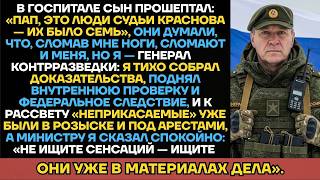 В ГОСПИТАЛЕ СЫН ПРОШЕПТАЛ: «ПАП, ЭТО ЛЮДИ СУДЬИ КРАСНОВА — ИХ БЫЛО СЕМЬ», ОНИ ДУМАЛИ, ЧТО, СЛОМАВ МНЕ НОГИ, СЛОМАЮТ И МЕНЯ, НО Я — ГЕНЕРАЛ КОНТРРАЗВЕДКИ: Я ТИХО СОБРАЛ ДОКАЗАТЕЛЬСТВА, ПОДНЯЛ ВНУТРЕННЮЮ ПРОВЕРКУ И ФЕДЕРАЛЬНОЕ СЛЕДСТВИЕ, И К РАССВЕТУ «НЕПРИКАСАЕМЫЕ» УЖЕ БЫЛИ В РОЗЫСКЕ И ПОД АРЕСТАМИ, А МИНИСТРУ Я СКАЗАЛ СПОКОЙНО: «НЕ ИЩИТЕ СЕНСАЦИЙ — ИЩИТЕ

ОНИ УЖЕ В МАТЕРИАЛАХ ДЕЛА».